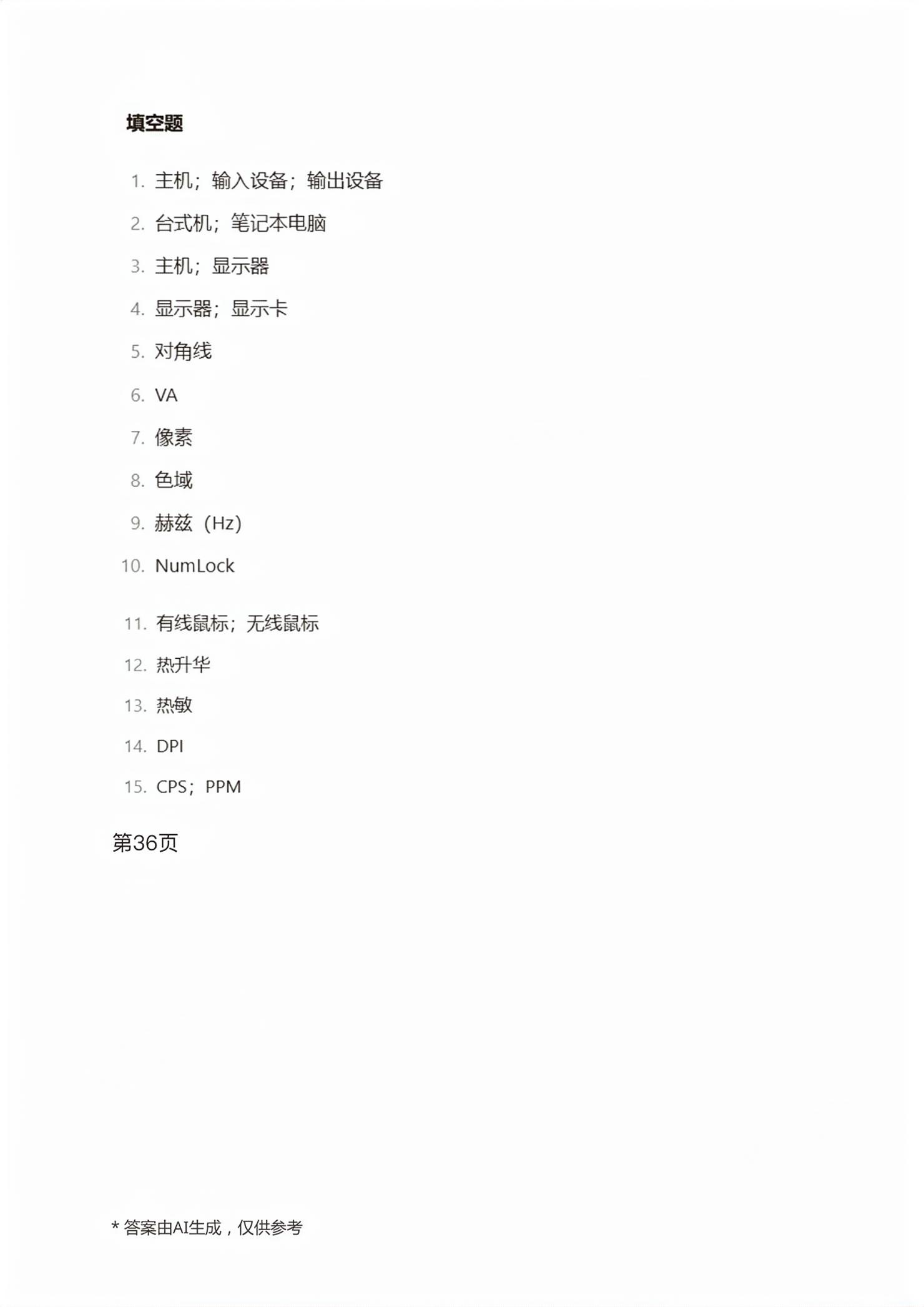 填空题

1. 主机；输入设备；输出设备
2. 台式机；笔记本电脑
3. 主机；显示器
4. 显示器；显示卡
5. 对角线
6. VA
7. 像素
8. 色域
9. 赫兹（Hz）
10. NumLock
11. 有线鼠标；无线鼠标
12. 热升华
13. 热敏
14. DPI
15. CPS；PPM

第36页

* 答案由AI生成，仅供参考